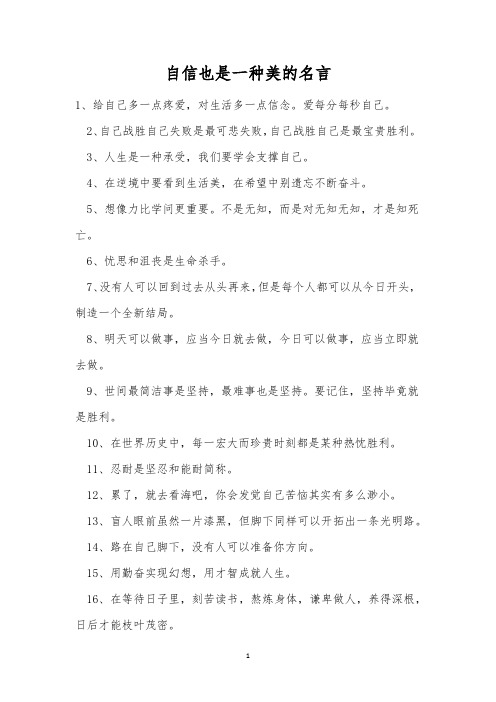 自信也是一种美的名言

1、给自己多一点疼爱，对生活多一点信念。爱每分每秒自己。

2、自己战胜自己失败是最可悲失败，自己战胜自己是最宝贵胜利。

3、人生是一种承受，我们要学会支撑自己。

4、在逆境中要看到生活美，在希望中别遗忘不断奋斗。

5、想像力比学问更重要。不是无知，而是对无知无知，才是知死亡。

6、忧思和沮丧是生命杀手。

7、没有人可以回到过去从头再来，但是每个人都可以从今日开头，制造一个全新结局。

8、明天可以做事，应当今日就去做，今日可以做事，应当立即就去做。

9、世间最简洁事是坚持，最难事也是坚持。要记住，坚持毕竟就是胜利。

10、在世界历史中，每一宏大而珍贵时刻都是某种热忱胜利。

11、忍耐是坚忍和能耐简称。

12、累了，就去看海吧，你会发觉自己苦恼其实有多么渺小。

13、盲人眼前虽然一片漆黑，但脚下同样可以开拓出一条光明路。

14、路在自己脚下，没有人可以准备你方向。

15、用勤奋实现幻想，用才智成就人生。

16、在等待日子里，刻苦读书，熬炼身体，谦卑做人，养得深根，日后才能枝叶茂密。

1